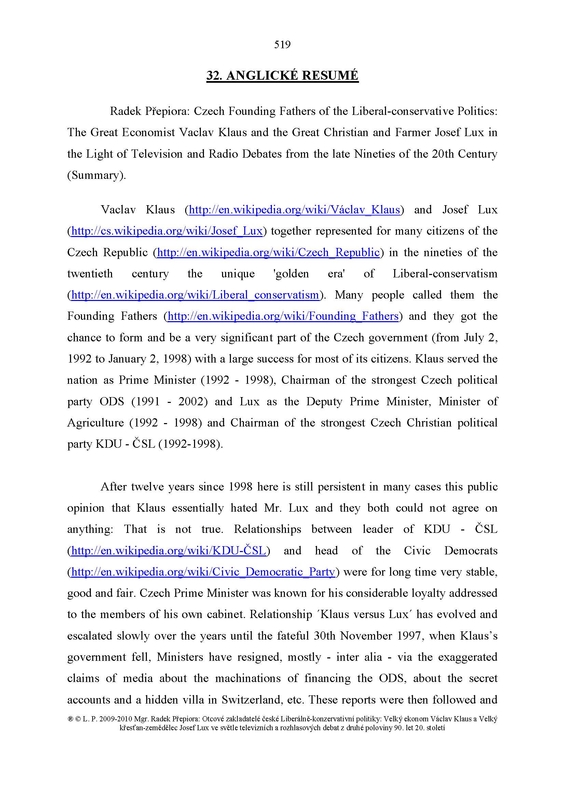 519

32. ANGLICKÉ RESUMÉ

Radek Přepiora: Czech Founding Fathers of the Liberal-conservative Politics: The Great Economist Vaclav Klaus and the Great Christian and Farmer Josef Lux in the Light of Television and Radio Debates from the late Nineties of the 20th Century (Summary).

Vaclav Klaus (http://en.wikipedia.org/wiki/Václav_Klaus) and Josef Lux (http://cs.wikipedia.org/wiki/Josef_Lux) together represented for many citizens of the Czech Republic (http://en.wikipedia.org/wiki/Czech_Republic) in the nineties of the twentieth century the unique 'golden era' of Liberal-conservatism (http://en.wikipedia.org/wiki/Liberal_conservatism). Many people called them the Founding Fathers (http://en.wikipedia.org/wiki/Founding_Fathers) and they got the chance to form and be a very significant part of the Czech government (from July 2, 1992 to January 2, 1998) with a large success for most of its citizens. Klaus served the nation as Prime Minister (1992 - 1998), Chairman of the strongest Czech political party ODS (1991 - 2002) and Lux as the Deputy Prime Minister, Minister of Agriculture (1992 - 1998) and Chairman of the strongest Czech Christian political party KDU - ČSL (1992-1998).

After twelve years since 1998 here is still persistent in many cases this public opinion that Klaus essentially hated Mr. Lux and they both could not agree on anything: That is not true. Relationships between leader of KDU - ČSL (http://en.wikipedia.org/wiki/KDU-ČSL) and head of the Civic Democrats (http://en.wikipedia.org/wiki/Civic_Democratic_Party) were for long time very stable, good and fair. Czech Prime Minister was known for his considerable loyalty addressed to the members of his own cabinet. Relationship ´Klaus versus Lux´ has evolved and escalated slowly over the years until the fateful 30th November 1997, when Klaus's government fell, Ministers have resigned, mostly - inter alia - via the exaggerated claims of media about the machinations of financing the ODS, about the secret accounts and a hidden villa in Switzerland, etc. These reports were then followed and

® © L. P. 2009-2010 Mgr. Radek Přepiora: Otcové zakladatelé české Liberálně-konzervativní politiky: Velký ekonom Václav Klaus a Velký křesťan-zemědělec Josef Lux ve světle televizních a rozhlasových debat z druhé poloviny 90. let 20. století